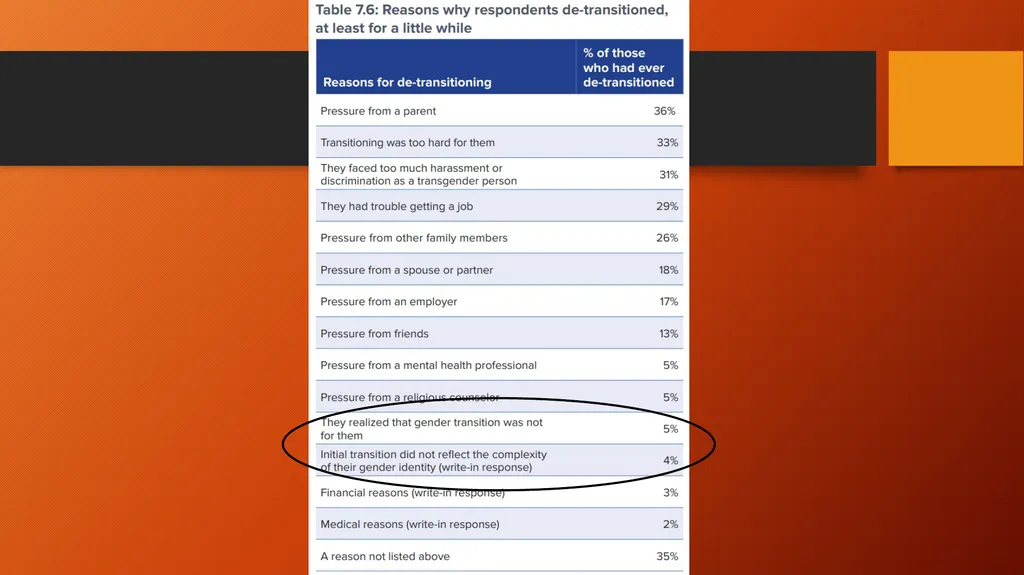 Table 7.6: Reasons why respondents de-transitioned, at least for a little while

| Reasons for de-transitioning | % of those who had ever de-transitioned |
|---|---|
| Pressure from a parent | 36% |
| Transitioning was too hard for them | 33% |
| They faced too much harassment or discrimination as a transgender person | 31% |
| They had trouble getting a job | 29% |
| Pressure from other family members | 26% |
| Pressure from a spouse or partner | 18% |
| Pressure from an employer | 17% |
| Pressure from friends | 13% |
| Pressure from a mental health professional | 5% |
| Pressure from a religious counselor | 5% |
| They realized that gender transition was not for them | 5% |
| Initial transition did not reflect the complexity of their gender identity (write-in response) | 4% |
| Financial reasons (write-in response) | 3% |
| Medical reasons (write-in response) | 2% |
| A reason not listed above | 35% |